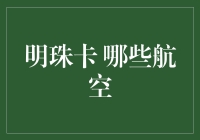 明珠卡 哪些航空